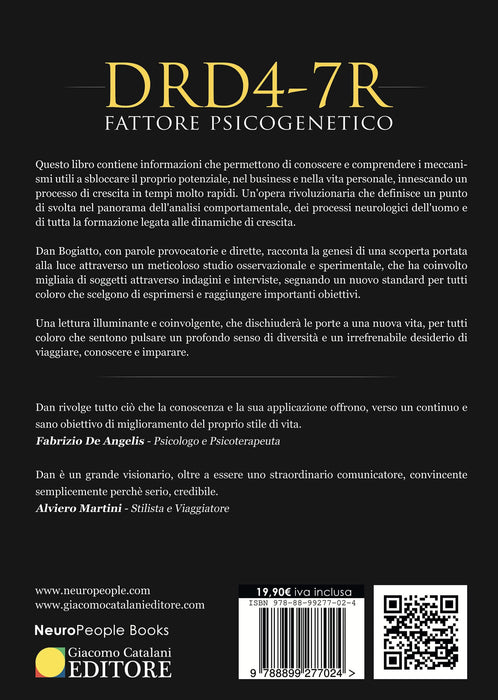 DRD4-7R
FATTORE PSICOGENETICO

Questo libro contiene informazioni che permettono di conoscere e comprendere i meccanismi utili a sbloccare il proprio potenziale, nel business e nella vita personale, innescando un processo di crescita in tempi molto rapidi. Un'opera rivoluzionaria che definisce un punto di svolta nel panorama dell'analisi comportamentale, dei processi neurologici dell'uomo e di tutta la formazione legata alle dinamiche di crescita.

Dan Bogiatto, con parole provocatorie e dirette, racconta la genesi di una scoperta portata alla luce attraverso un meticoloso studio osservazionale e sperimentale, che ha coinvolto migliaia di soggetti attraverso indagini e interviste, segnando un nuovo standard per tutti coloro che scelgono di esprimersi e raggiungere importanti obiettivi.

Una lettura illuminante e coinvolgente, che dischiuderà le porte a una nuova vita, per tutti coloro che sentono pulsare un profondo senso di diversità e un irrefrenabile desiderio di viaggiare, conoscere e imparare.

Dan rivolge tutto ciò che la conoscenza e la sua applicazione offrono, verso un continuo e sano obiettivo di miglioramento del proprio stile di vita.
Fabrizio De Angelis - Psicologo e Psicoterapeuta

Dan è un grande visionario, oltre a essere uno straordinario comunicatore, convincente semplicemente perchè serio, credibile.
Alviero Martini - Stilista e Viaggiatore

www.neuropeople.com
www.giacomocatalanieditore.com

NeuroPeople Books

Giacomo Catalani
EDITORE

19,90€ iva inclusa
ISBN 978-88-99277-02-4
9 788899 277024 >